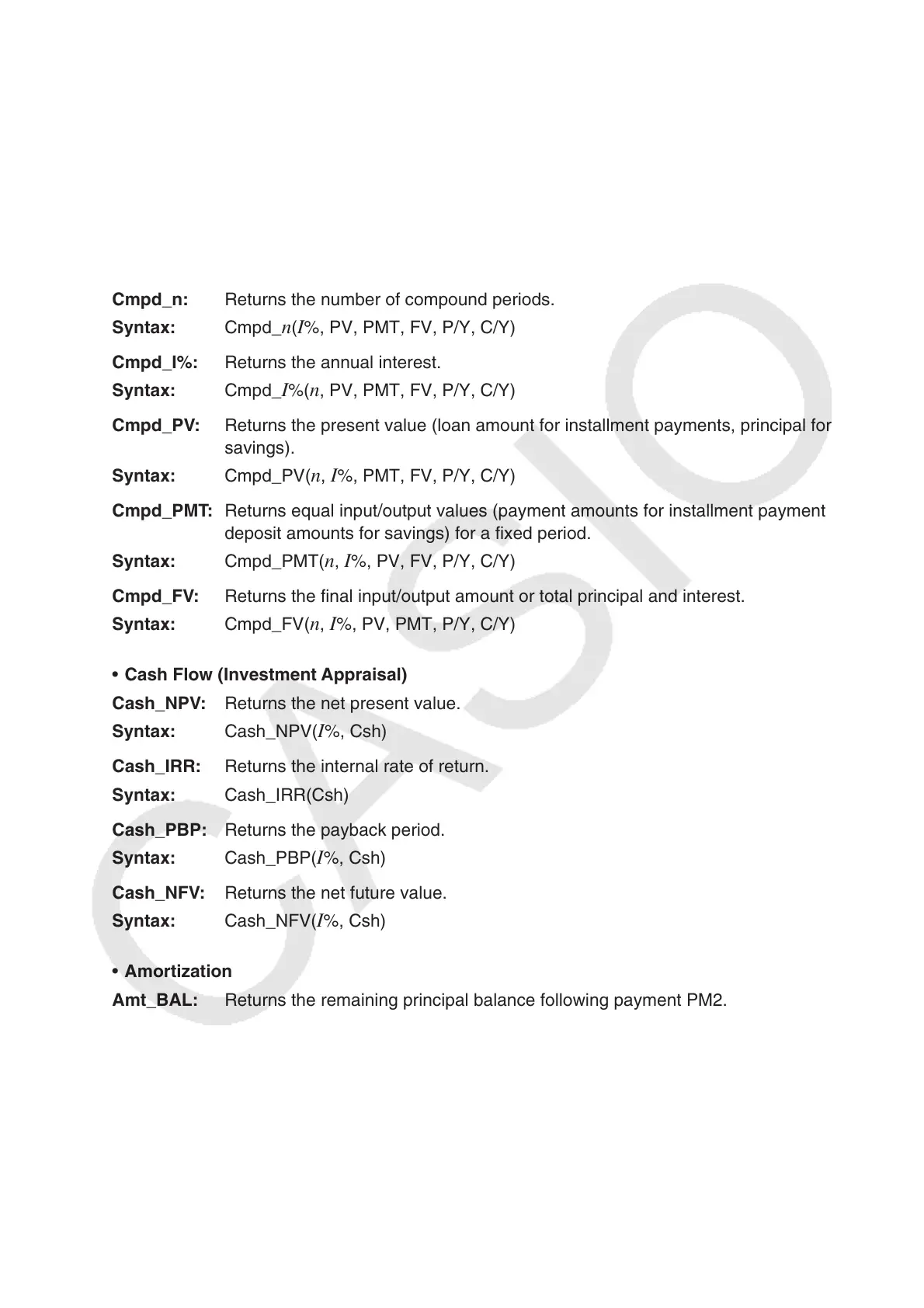 Cmpd_n: Returns the number of compound periods.
Syntax: Cmpd_$n$($I$%, PV, PMT, FV, P/Y, C/Y)

Cmpd_I%: Returns the annual interest.
Syntax: Cmpd_$I$%($n$, PV, PMT, FV, P/Y, C/Y)

Cmpd_PV: Returns the present value (loan amount for installment payments, principal for savings).
Syntax: Cmpd_PV($n$, $I$%, PMT, FV, P/Y, C/Y)

Cmpd_PMT: Returns equal input/output values (payment amounts for installment payment deposit amounts for savings) for a fixed period.
Syntax: Cmpd_PMT($n$, $I$%, PV, FV, P/Y, C/Y)

Cmpd_FV: Returns the final input/output amount or total principal and interest.
Syntax: Cmpd_FV($n$, $I$%, PV, PMT, P/Y, C/Y)

• Cash Flow (Investment Appraisal)
Cash_NPV: Returns the net present value.
Syntax: Cash_NPV($I$%, Csh)

Cash_IRR: Returns the internal rate of return.
Syntax: Cash_IRR(Csh)

Cash_PBP: Returns the payback period.
Syntax: Cash_PBP($I$%, Csh)

Cash_NFV: Returns the net future value.
Syntax: Cash_NFV($I$%, Csh)

• Amortization
Amt_BAL: Returns the remaining principal balance following payment PM2.

CASIO